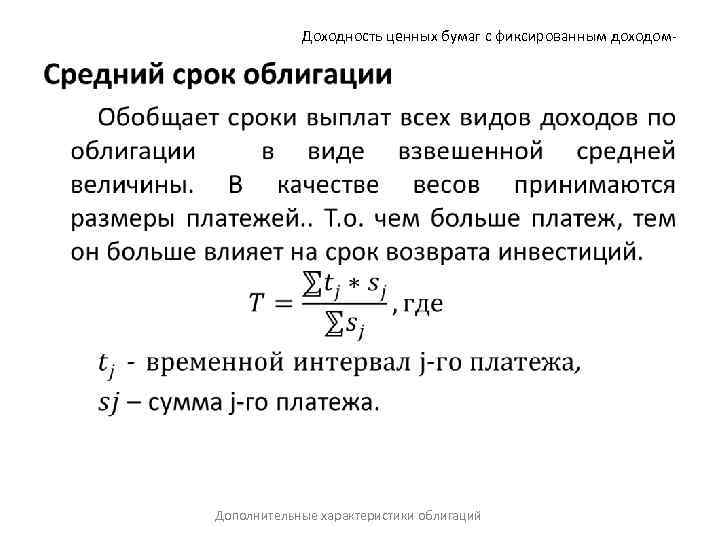 Доходность ценных бумаг с фиксированным доходом-

Средний срок облигации

Обобщает сроки выплат всех видов доходов по облигации в виде взвешенной средней величины. В качестве весов принимаются размеры платежей.. Т.о. чем больше платеж, тем он больше влияет на срок возврата инвестиций.

$T = \frac{\sum t_j * s_j}{\sum s_j}$, где

$t_j$ - временной интервал j-го платежа,

$sj$ – сумма j-го платежа.

Дополнительные характеристики облигаций